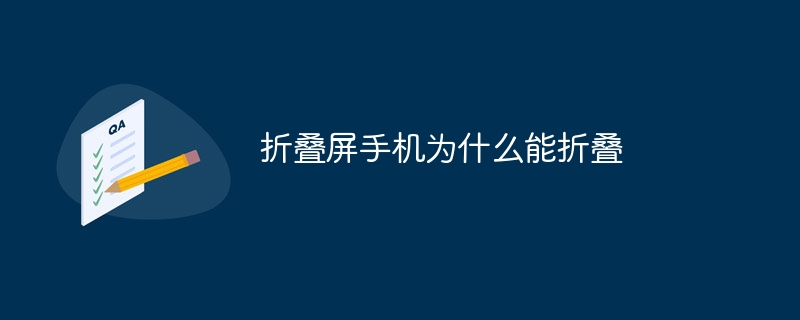 QA

折叠屏手机为什么能折叠